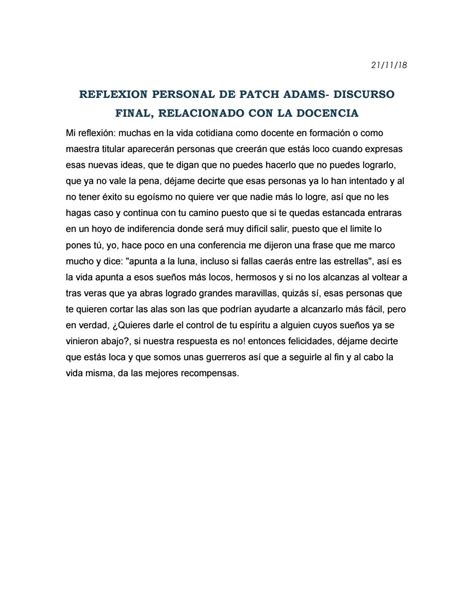 21/11/18

REFLEXION PERSONAL DE PATCH ADAMS- DISCURSO FINAL, RELACIONADO CON LA DOCENCIA

Mi reflexión: muchas en la vida cotidiana como docente en formación o como maestra titular aparecerán personas que creerán que estás loco cuando expresas esas nuevas ideas, que te digan que no puedes hacerlo que no puedes lograrlo, que ya no vale la pena, déjame decirte que esas personas ya lo han intentado y al no tener éxito su egoísmo no quiere ver que nadie más lo logre, así que no les hagas caso y continua con tu camino puesto que si te quedas estancada entraras en un hoyo de indiferencia donde será muy difícil salir, puesto que el limite lo pones tú, yo, hace poco en una conferencia me dijeron una frase que me marco mucho y dice: "apunta a la luna, incluso si fallas caerás entre las estrellas", así es la vida apunta a esos sueños más locos, hermosos y si no los alcanzas al voltear a tras veras que ya abras logrado grandes maravillas, quizás sí, esas personas que te quieren cortar las alas son las que podrían ayudarte a alcanzarlo más fácil, pero en verdad, ¿Quieres darle el control de tu espíritu a alguien cuyos sueños ya se vinieron abajo?, si nuestra respuesta es no! entonces felicidades, déjame decirte que estás loca y que somos unas guerreros así que a seguirle al fin y al cabo la vida misma, da las mejores recompensas.